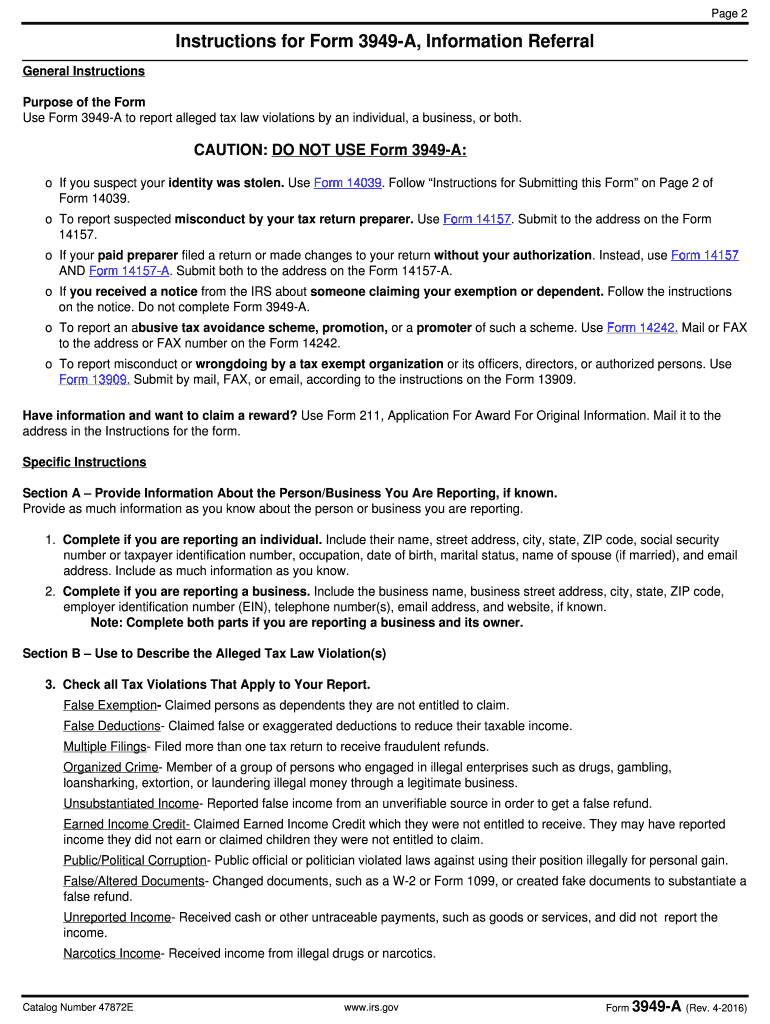 Page 2

Instructions for Form 3949-A, Information Referral

General Instructions

Purpose of the Form
Use Form 3949-A to report alleged tax law violations by an individual, a business, or both.

CAUTION: DO NOT USE Form 3949-A:

o If you suspect your identity was stolen. Use Form 14039. Follow "Instructions for Submitting this Form" on Page 2 of Form 14039.

o To report suspected misconduct by your tax return preparer. Use Form 14157. Submit to the address on the Form 14157.

o If your paid preparer filed a return or made changes to your return without your authorization. Instead, use Form 14157 AND Form 14157-A. Submit both to the address on the Form 14157-A.

o If you received a notice from the IRS about someone claiming your exemption or dependent. Follow the instructions on the notice. Do not complete Form 3949-A.

o To report an abusive tax avoidance scheme, promotion, or a promoter of such a scheme. Use Form 14242. Mail or FAX to the address or FAX number on the Form 14242.

o To report misconduct or wrongdoing by a tax exempt organization or its officers, directors, or authorized persons. Use Form 13909. Submit by mail, FAX, or email, according to the instructions on the Form 13909.

Have information and want to claim a reward? Use Form 211, Application For Award For Original Information. Mail it to the address in the Instructions for the form.

Specific Instructions

Section A – Provide Information About the Person/Business You Are Reporting, if known.
Provide as much information as you know about the person or business you are reporting.

1. Complete if you are reporting an individual. Include their name, street address, city, state, ZIP code, social security number or taxpayer identification number, occupation, date of birth, marital status, name of spouse (if married), and email address. Include as much information as you know.

2. Complete if you are reporting a business. Include the business name, business street address, city, state, ZIP code, employer identification number (EIN), telephone number(s), email address, and website, if known.
Note: Complete both parts if you are reporting a business and its owner.

Section B – Use to Describe the Alleged Tax Law Violation(s)

3. Check all Tax Violations That Apply to Your Report.

False Exemption- Claimed persons as dependents they are not entitled to claim.

False Deductions- Claimed false or exaggerated deductions to reduce their taxable income.

Multiple Filings- Filed more than one tax return to receive fraudulent refunds.

Organized Crime- Member of a group of persons who engaged in illegal enterprises such as drugs, gambling, loansharking, extortion, or laundering illegal money through a legitimate business.

Unsubstantiated Income- Reported false income from an unverifiable source in order to get a false refund.

Earned Income Credit- Claimed Earned Income Credit which they were not entitled to receive. They may have reported income they did not earn or claimed children they were not entitled to claim.

Public/Political Corruption- Public official or politician violated laws against using their position illegally for personal gain.

False/Altered Documents- Changed documents, such as a W-2 or Form 1099, or created fake documents to substantiate a false refund.

Unreported Income- Received cash or other untraceable payments, such as goods or services, and did not report the income.

Narcotics Income- Received income from illegal drugs or narcotics.

Catalog Number 47872E www.irs.gov Form 3949-A (Rev. 4-2016)